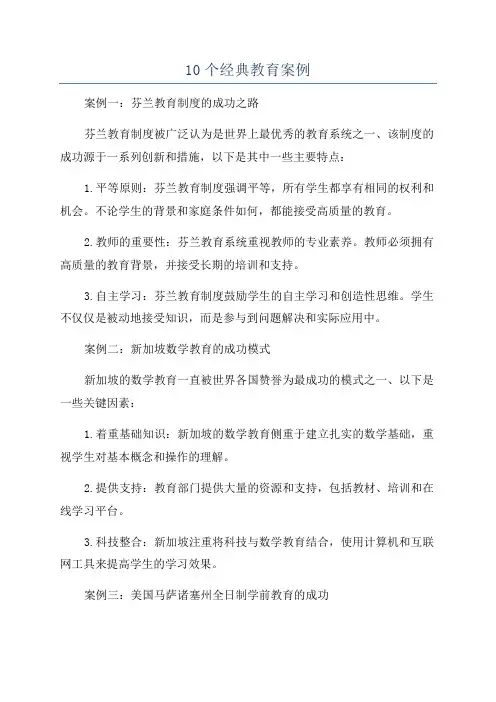 10个经典教育案例

案例一：芬兰教育制度的成功之路

芬兰教育制度被广泛认为是世界上最优秀的教育系统之一、该制度的成功源于一系列创新和措施，以下是其中一些主要特点：

1.平等原则：芬兰教育制度强调平等，所有学生都享有相同的权利和机会。不论学生的背景和家庭条件如何，都能接受高质量的教育。

2.教师的重要性：芬兰教育系统重视教师的专业素养。教师必须拥有高质量的教育背景，并接受长期的培训和支持。

3.自主学习：芬兰教育制度鼓励学生的自主学习和创造性思维。学生不仅仅是被动地接受知识，而是参与到问题解决和实际应用中。

案例二：新加坡数学教育的成功模式

新加坡的数学教育一直被世界各国赞誉为最成功的模式之一、以下是一些关键因素：

1.着重基础知识：新加坡的数学教育侧重于建立扎实的数学基础，重视学生对基本概念和操作的理解。

2.提供支持：教育部门提供大量的资源和支持，包括教材、培训和在线学习平台。

3.科技整合：新加坡注重将科技与数学教育结合，使用计算机和互联网工具来提高学生的学习效果。

案例三：美国马萨诸塞州全日制学前教育的成功